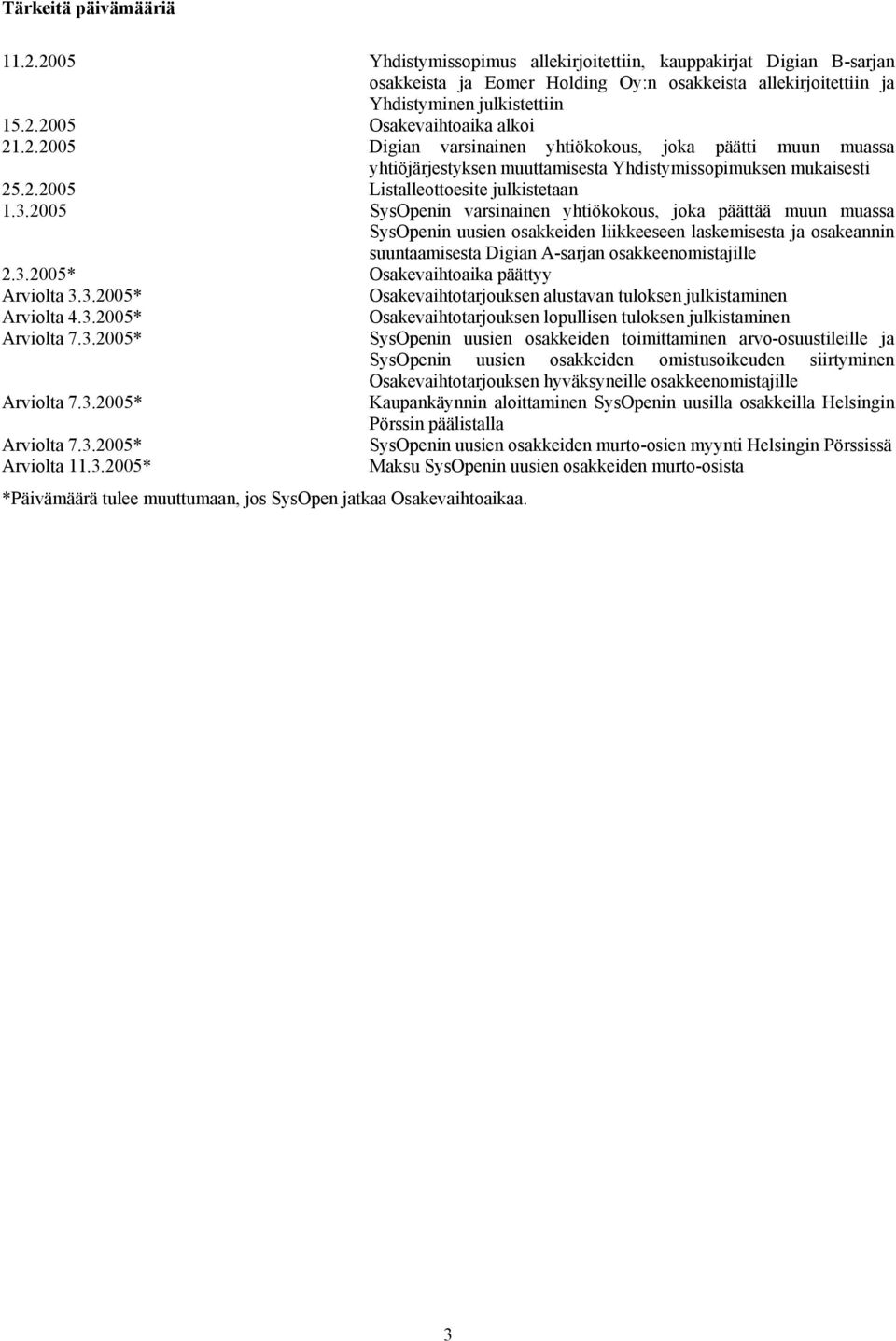 Tärkeitä päivämääriä

| | |
|---|---|
| 11.2.2005 | Yhdistymissopimus allekirjoitettiin, kauppakirjat Digian B-sarjan osakkeista ja Eomer Holding Oy:n osakkeista allekirjoitettiin ja Yhdistyminen julkistettiin |
| 15.2.2005 | Osakevaihtoaika alkoi |
| 21.2.2005 | Digian varsinainen yhtiökokous, joka päätti muun muassa yhtiöjärjestyksen muuttamisesta Yhdistymissopimuksen mukaisesti |
| 25.2.2005 | Listalleottoesite julkistetaan |
| 1.3.2005 | SysOpenin varsinainen yhtiökokous, joka päättää muun muassa SysOpenin uusien osakkeiden liikkeeseen laskemisesta ja osakeannin suuntaamisesta Digian A-sarjan osakkeenomistajille |
| 2.3.2005* | Osakevaihtoaika päättyy |
| Arviolta 3.3.2005* | Osakevaihtotarjouksen alustavan tuloksen julkistaminen |
| Arviolta 4.3.2005* | Osakevaihtotarjouksen lopullisen tuloksen julkistaminen |
| Arviolta 7.3.2005* | SysOpenin uusien osakkeiden toimittaminen arvo-osuustileille ja SysOpenin uusien osakkeiden omistusoikeuden siirtyminen Osakevaihtotarjouksen hyväksyneille osakkeenomistajille |
| Arviolta 7.3.2005* | Kaupankäynnin aloittaminen SysOpenin uusilla osakkeilla Helsingin Pörssin päälistalla |
| Arviolta 7.3.2005* | SysOpenin uusien osakkeiden murto-osien myynti Helsingin Pörssissä |
| Arviolta 11.3.2005* | Maksu SysOpenin uusien osakkeiden murto-osista |

*Päivämäärä tulee muuttumaan, jos SysOpen jatkaa Osakevaihtoaikaa.

3